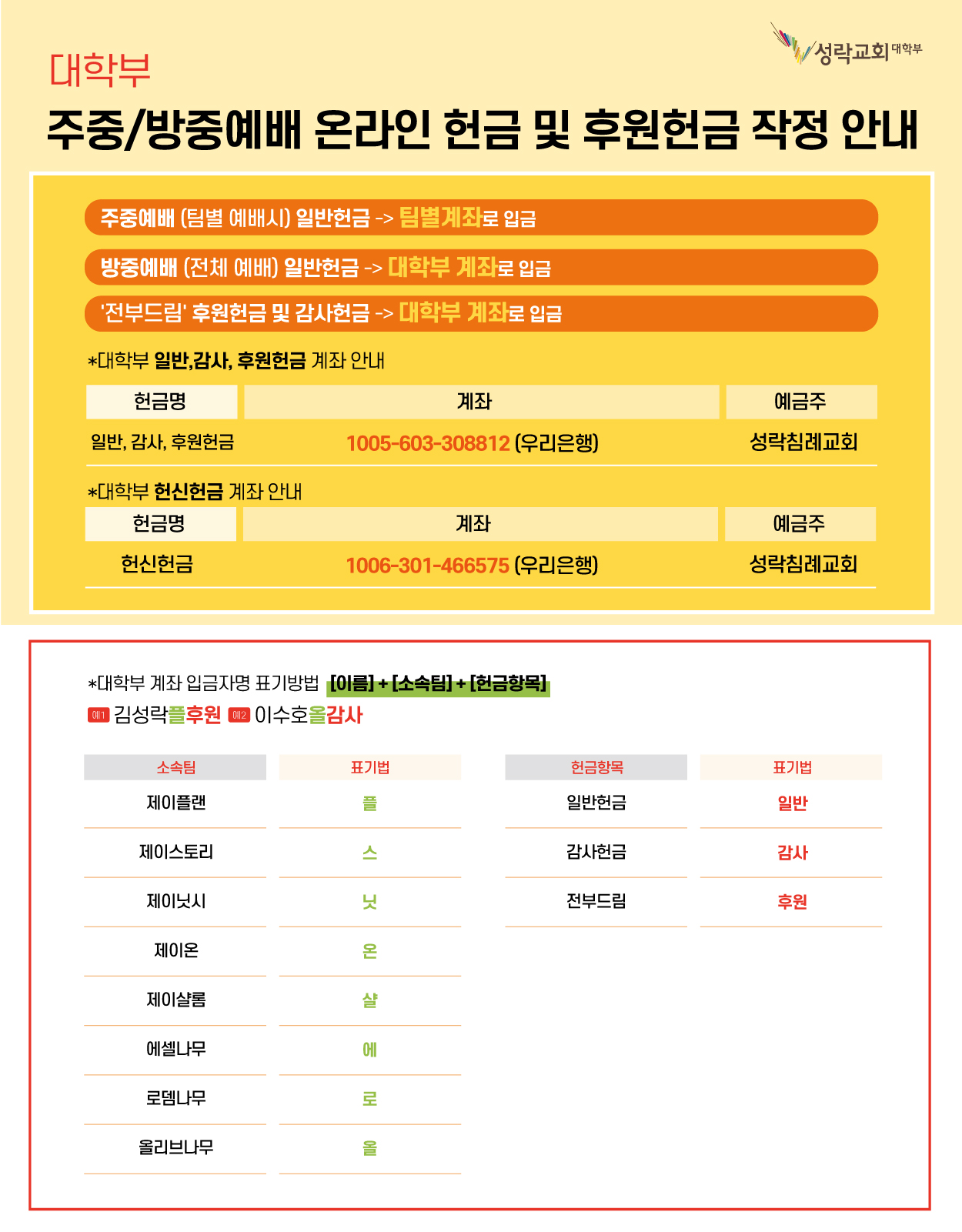 성락교회 대학부

대학부

주중/방중예배 온라인 헌금 및 후원헌금 작정 안내

주중예배 (팀별 예배시) 일반헌금 -> 팀별계좌로 입금

방중예배 (전체 예배) 일반헌금 -> 대학부 계좌로 입금

'전부드림' 후원헌금 및 감사헌금 -> 대학부 계좌로 입금

*대학부 일반,감사, 후원헌금 계좌 안내

| 헌금명 | 계좌 | 예금주 |
|---|---|---|
| 일반, 감사, 후원헌금 | 1005-603-308812 (우리은행) | 성락침례교회 |

*대학부 헌신헌금 계좌 안내

| 헌금명 | 계좌 | 예금주 |
|---|---|---|
| 헌신헌금 | 1006-301-466575 (우리은행) | 성락침례교회 |

*대학부 계좌 입금자명 표기방법 [이름] + [소속팀] + [헌금항목]

예1 김성락플후원 예2 이수호올감사

| 소속팀 | 표기법 |
|---|---|
| 제이플랜 | 플 |
| 제이스토리 | 스 |
| 제이닛시 | 닛 |
| 제이온 | 온 |
| 제이샬롬 | 샬 |
| 에셀나무 | 에 |
| 로뎀나무 | 로 |
| 올리브나무 | 올 |

| 헌금항목 | 표기법 |
|---|---|
| 일반헌금 | 일반 |
| 감사헌금 | 감사 |
| 전부드림 | 후원 |